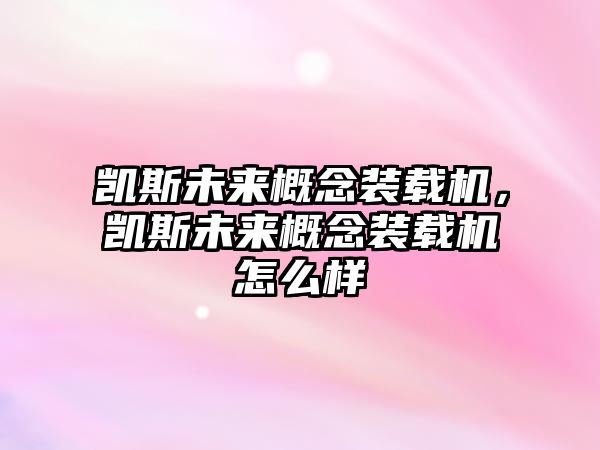 凯斯未来概念装载机，凯斯未来概念装载机怎么样